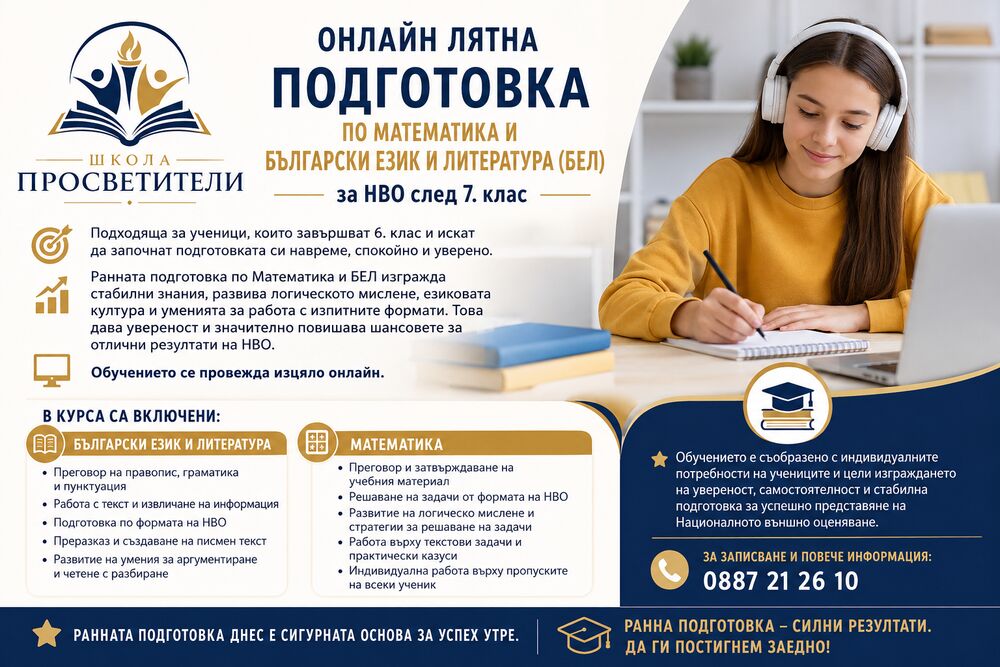 ШКОЛА
ПРОСВЕТИТЕЛИ

ОНЛАЙН ЛЯТНА
ПОДГОТОВКА
ПО МАТЕМАТИКА И
БЪЛГАРСКИ ЕЗИК И ЛИТЕРАТУРА (БЕЛ)
за НВО след 7. клас

Подходяща за ученици, които завършват 6. клас и искат да започнат подготовката си навреме, спокойно и уверено.

Ранната подготовка по Математика и БЕЛ изгражда стабилни знания, развива логическото мислене, езиковата култура и уменията за работа с изпитните формати. Това дава увереност и значително повишава шансовете за отлични резултати на НВО.

Обучението се провежда изцяло онлайн.

В КУРСА СА ВКЛЮЧЕНИ:

БЪЛГАРСКИ ЕЗИК И ЛИТЕРАТУРА
• Преговор на правопис, граматика и пунктуация
• Работа с текст и извличане на информация
• Подготовка по формата на НВО
• Преразказ и създаване на писмен текст
• Развитие на умения за аргументиране и четене с разбиране

МАТЕМАТИКА
• Преговор и затвърждаване на учебния материал
• Решаване на задачи от формата на НВО
• Развитие на логическо мислене и стратегии за решаване на задачи
• Работа върху текстови задачи и практически казуси
• Индивидуална работа върху пропуските на всеки ученик

Обучението е съобразено с индивидуалните потребности на учениците и цели изграждането на увереност, самостоятелност и стабилна подготовка за успешно представяне на Националното външно оценяване.

ЗА ЗАПИСВАНЕ И ПОВЕЧЕ ИНФОРМАЦИЯ:
0887 21 26 10

РАННАТА ПОДГОТОВКА ДНЕС Е СИГУРНАТА ОСНОВА ЗА УСПЕХ УТРЕ.

РАННА ПОДГОТОВКА – СИЛНИ РЕЗУЛТАТИ.
ДА ГИ ПОСТИГНЕМ ЗАЕДНО!